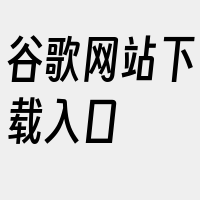 谷歌网站下载入口